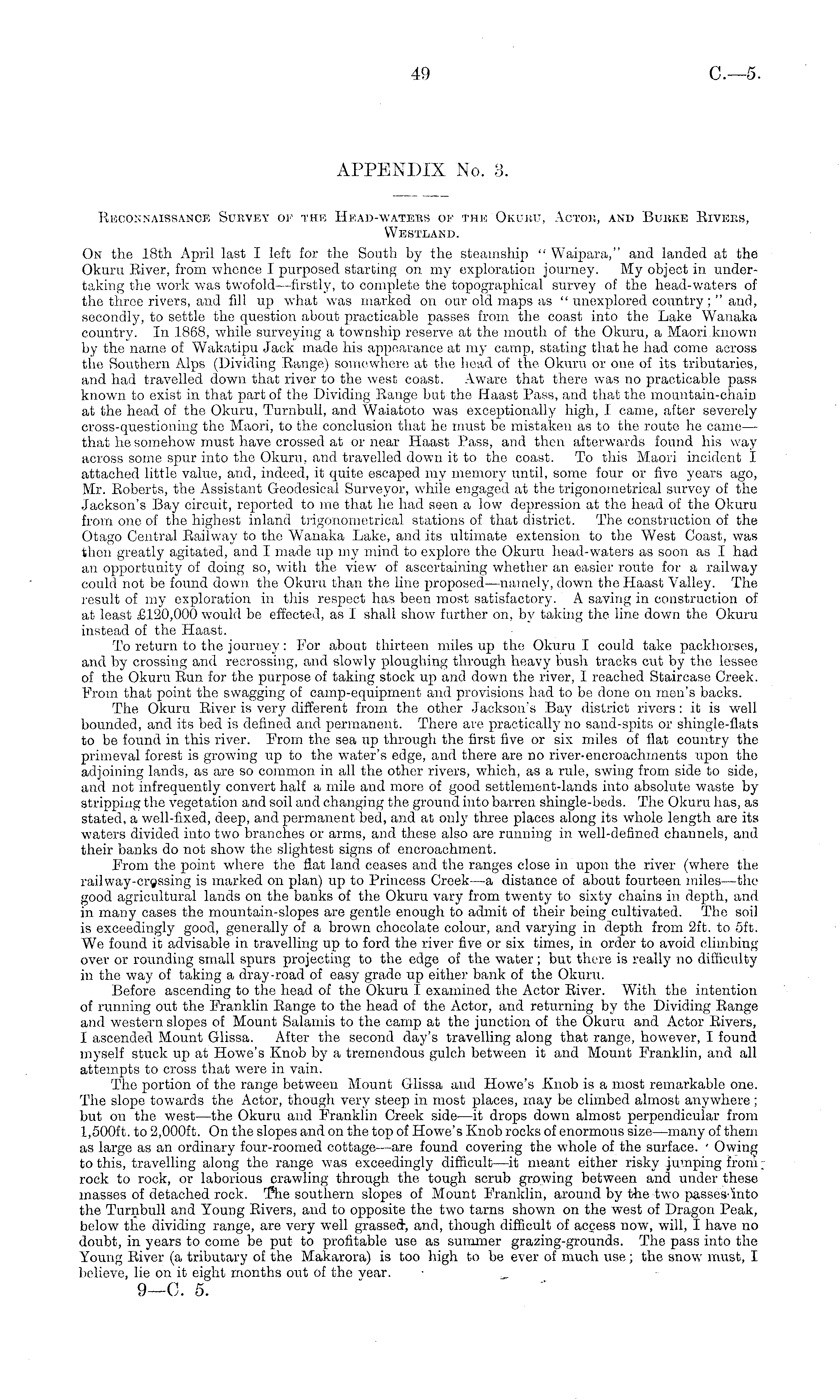 49 C.—5.

APPENDIX No. 3.

Reconnaissance Survey of the Head-waters of the Okuru, Actor, and Burke Rivers, Westland.

On the 18th April last I left for the South by the steamship "Waipara," and landed at the Okuru River, from whence I purposed starting on my exploration journey. My object in undertaking the work was twofold—firstly, to complete the topographical survey of the head-waters of the three rivers, and fill up what was marked on our old maps as "unexplored country;" and, secondly, to settle the question about practicable passes from the coast into the Lake Wanaka country. In 1868, while surveying a township reserve at the mouth of the Okuru, a Maori known by the name of Wakatipu Jack made his appearance at my camp, stating that he had come across the Southern Alps (Dividing Range) somewhere at the head of the Okuru or one of its tributaries, and had travelled down that river to the west coast. Aware that there was no practicable pass known to exist in that part of the Dividing Range but the Haast Pass, and that the mountain-chain at the head of the Okuru, Turnbull, and Waiatoto was exceptionally high, I came, after severely cross-questioning the Maori, to the conclusion that he must be mistaken as to the route he came—that he somehow must have crossed at or near Haast Pass, and then afterwards found his way across some spur into the Okuru, and travelled down it to the coast. To this Maori incident I attached little value, and, indeed, it quite escaped my memory until, some four or five years ago, Mr. Roberts, the Assistant Geodesical Surveyor, while engaged at the trigonometrical survey of the Jackson's Bay circuit, reported to me that he had seen a low depression at the head of the Okuru from one of the highest inland trigonometrical stations of that district. The construction of the Otago Central Railway to the Wanaka Lake, and its ultimate extension to the West Coast, was then greatly agitated, and I made up my mind to explore the Okuru head-waters as soon as I had an opportunity of doing so, with the view of ascertaining whether an easier route for a railway could not be found down the Okuru than the line proposed—namely, down the Haast Valley. The result of my exploration in this respect has been most satisfactory. A saving in construction of at least £120,000 would be effected, as I shall show further on, by taking the line down the Okuru instead of the Haast.

To return to the journey: For about thirteen miles up the Okuru I could take packhorses, and by crossing and recrossing, and slowly ploughing through heavy bush tracks cut by the lessee of the Okuru Run for the purpose of taking stock up and down the river, I reached Staircase Creek. From that point the swagging of camp-equipment and provisions had to be done on men's backs.

The Okuru River is very different from the other Jackson's Bay district rivers: it is well bounded, and its bed is defined and permanent. There are practically no sand-spits or shingle-flats to be found in this river. From the sea up through the first five or six miles of flat country the primeval forest is growing up to the water's edge, and there are no river-encroachments upon the adjoining lands, as are so common in all the other rivers, which, as a rule, swing from side to side, and not infrequently convert half a mile and more of good settlement-lands into absolute waste by stripping the vegetation and soil and changing the ground into barren shingle-beds. The Okuru has, as stated, a well-fixed, deep, and permanent bed, and at only three places along its whole length are its waters divided into two branches or arms, and these also are running in well-defined channels, and their banks do not show the slightest signs of encroachment.

From the point where the flat land ceases and the ranges close in upon the river (where the railway-crossing is marked on plan) up to Princess Creek—a distance of about fourteen miles—the good agricultural lands on the banks of the Okuru vary from twenty to sixty chains in depth, and in many cases the mountain-slopes are gentle enough to admit of their being cultivated. The soil is exceedingly good, generally of a brown chocolate colour, and varying in depth from 2ft. to 5ft. We found it advisable in travelling up to ford the river five or six times, in order to avoid climbing over or rounding small spurs projecting to the edge of the water; but there is really no difficulty in the way of taking a dray-road of easy grade up either bank of the Okuru.

Before ascending to the head of the Okuru I examined the Actor River. With the intention of running out the Franklin Range to the head of the Actor, and returning by the Dividing Range and western slopes of Mount Salamis to the camp at the junction of the Okuru and Actor Rivers, I ascended Mount Glissa. After the second day's travelling along that range, however, I found myself stuck up at Howe's Knob by a tremendous gulch between it and Mount Franklin, and all attempts to cross that were in vain.

The portion of the range between Mount Glissa and Howe's Knob is a most remarkable one. The slope towards the Actor, though very steep in most places, may be climbed almost anywhere; but on the west—the Okuru and Franklin Creek side—it drops down almost perpendicular from 1,500ft. to 2,000ft. On the slopes and on the top of Howe's Knob rocks of enormous size—many of them as large as an ordinary four-roomed cottage—are found covering the whole of the surface. Owing to this, travelling along the range was exceedingly difficult—it meant either risky jumping from rock to rock, or laborious crawling through the tough scrub growing between and under these masses of detached rock. The southern slopes of Mount Franklin, around by the two passes into the Turnbull and Young Rivers, and to opposite the two tarns shown on the west of Dragon Peak, below the dividing range, are very well grassed, and, though difficult of access now, will, I have no doubt, in years to come be put to profitable use as summer grazing-grounds. The pass into the Young River (a tributary of the Makarora) is too high to be ever of much use; the snow must, I believe, lie on it eight months out of the year.

9—C. 5.